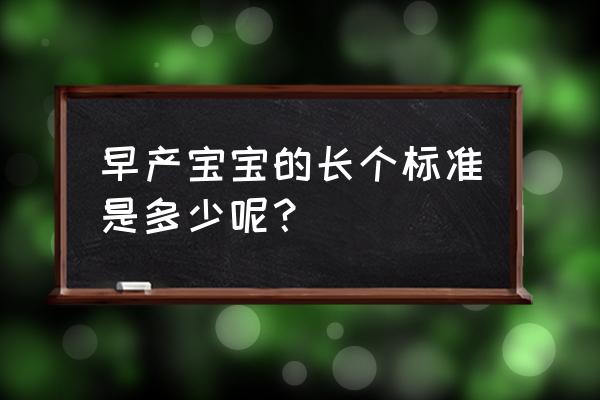 早产宝宝的长个标准是多少呢？